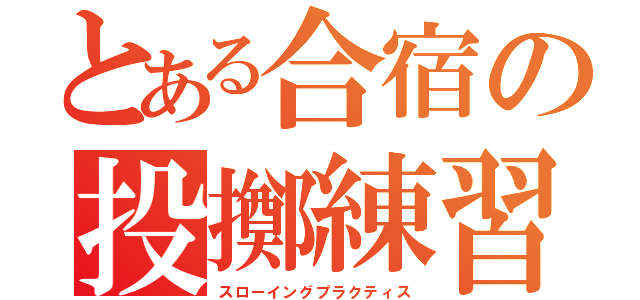 とある合宿の
投擲練習
スローイングプラクティス